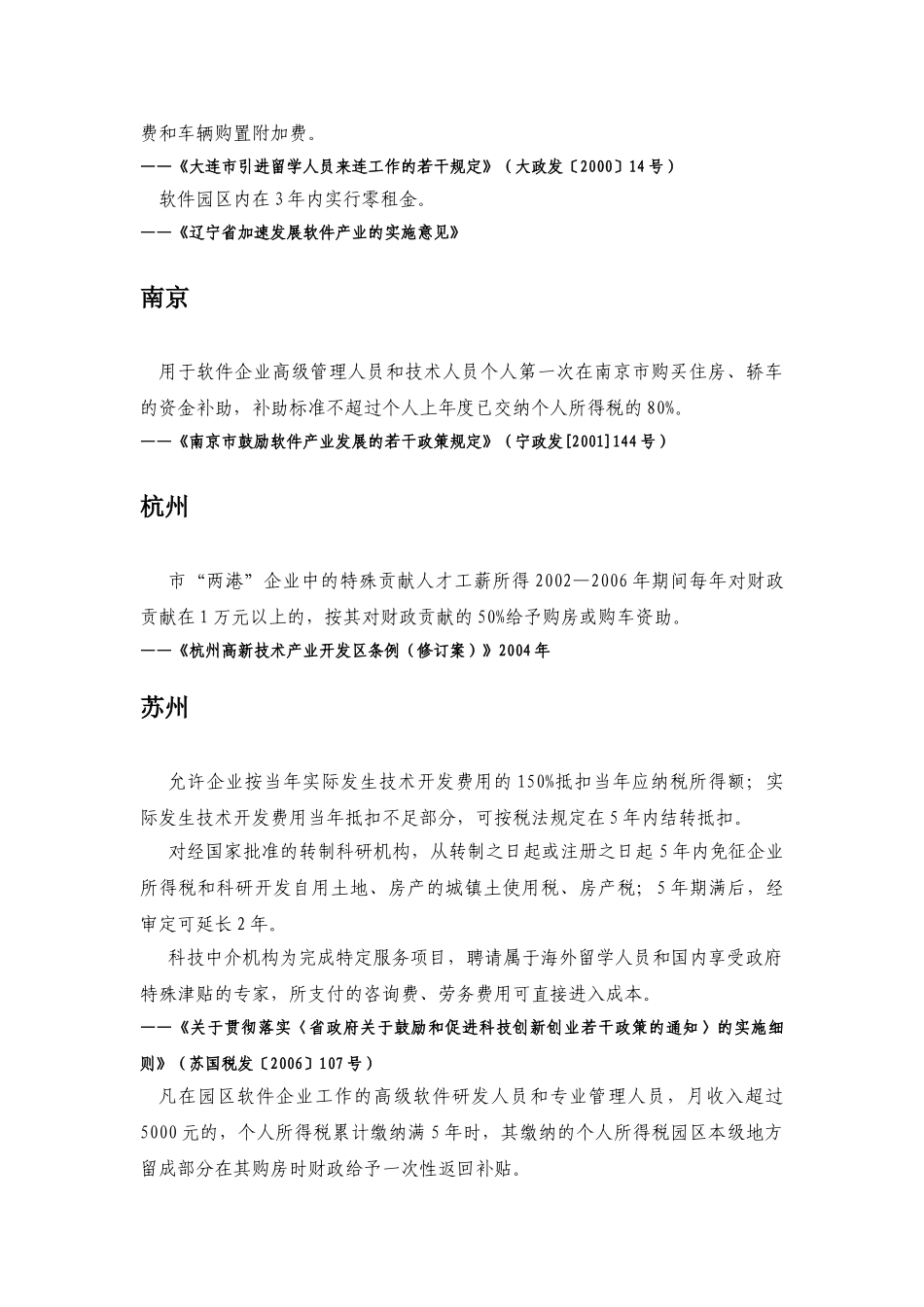 费和车辆购置附加费。
——《大连市引进留学人员来连工作的若干规定》（大政发〔2000〕14号）

软件园区内在3年内实行零租金。
——《辽宁省加速发展软件产业的实施意见》

南京

用于软件企业高级管理人员和技术人员个人第一次在南京市购买住房、轿车的资金补助，补助标准不超过个人上年度已交纳个人所得税的80%。
——《南京市鼓励软件产业发展的若干政策规定》（宁政发[2001]144号）

杭州

市“两港”企业中的特殊贡献人才工薪所得2002—2006年期间每年对财政贡献在1万元以上的，按其对财政贡献的50%给予购房或购车资助。
——《杭州高新技术产业开发区条例（修订案）》2004年

苏州

允许企业按当年实际发生技术开发费用的150%抵扣当年应纳税所得额；实际发生技术开发费用当年抵扣不足部分，可按税法规定在5年内结转抵扣。

对经国家批准的转制科研机构，从转制之日起或注册之日起5年内免征企业所得税和科研开发自用土地、房产的城镇土使用税、房产税；5年期满后，经审定可延长2年。

科技中介机构为完成特定服务项目，聘请属于海外留学人员和国内享受政府特殊津贴的专家，所支付的咨询费、劳务费用可直接进入成本。
——《关于贯彻落实〈省政府关于鼓励和促进科技创新创业若干政策的通知〉的实施细则》（苏国税发〔2006〕107号）

凡在园区软件企业工作的高级软件研发人员和专业管理人员，月收入超过5000元的，个人所得税累计缴纳满5年时，其缴纳的个人所得税园区本级地方留成部分在其购房时财政给予一次性返回补贴。